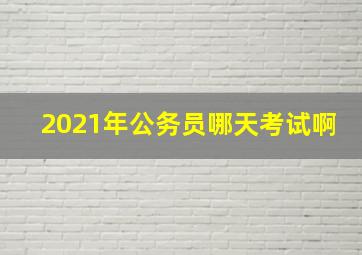 2021年公务员哪天考试啊